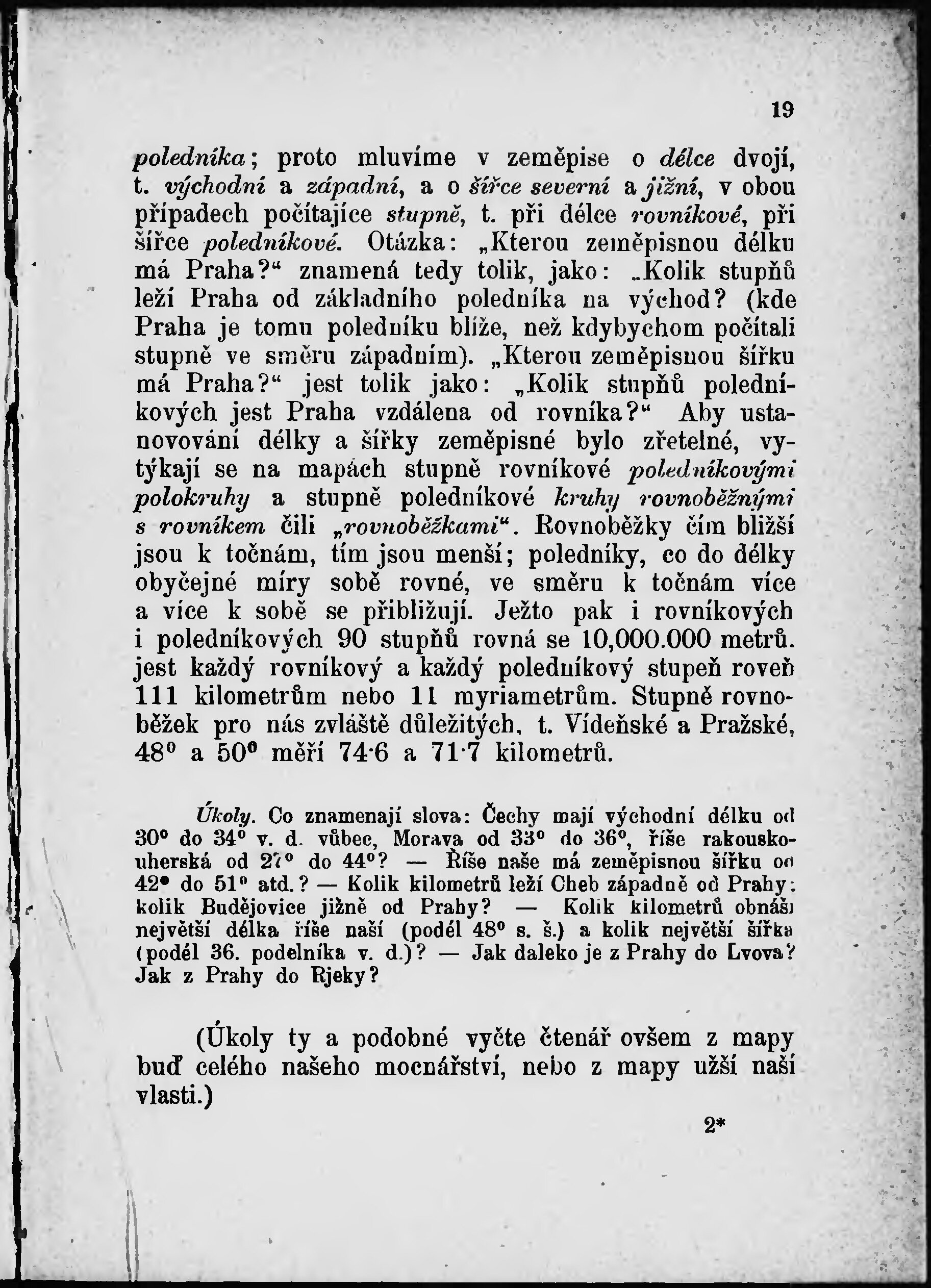 19

poledníka; proto mluvíme v zeměpise o délce dvojí, t. východní a západní, a o šířce severní a jižní, v obou případech počítajíce stupně, t. při délce rovníkové, při šířce poledníkové. Otázka: „Kterou zeměpisnou délku má Praha?“ znamená tedy tolik, jako: „Kolik stupňů leží Praha od základního poledníka na východ? (kde Praha je tomu poledníku blíže, než kdybychom počítali stupně ve směru západním). „Kterou zeměpisnou šířku má Praha?“ jest tolik jako: „Kolik stupňů poledníkových jest Praha vzdálena od rovníka?“ Aby ustanovování délky a šířky zeměpisné bylo zřetelné, vytýkají se na mapách stupně rovníkové poledníkovými polokruhy a stupně poledníkové kruhy rovnoběžnými s rovníkem čili „rovnoběžkami“. Rovnoběžky čím bližší jsou k točnám, tím jsou menší; poledníky, co do délky obyčejné míry sobě rovné, ve směru k točnám více a více k sobě se přibližují. Ježto pak i rovníkových i poledníkových 90 stupňů rovná se 10,000.000 metrů. jest každý rovníkový a každý poledníkový stupeň roveň 111 kilometrům nebo 11 myriametrům. Stupně rovnoběžek pro nás zvláště důležitých, t. Vídeňské a Pražské, $48^0$ a $50^0$ měří 74·6 a 71·7 kilometrů.

Úkoly. Co znamenají slova: Čechy mají východní délku od $30^0$ do $34^0$ v. d. vůbec, Morava od $33^0$ do $36^0$, říše rakousko-uherská od $27^0$ do $44^0$? — Říše naše má zeměpisnou šířku od $42^0$ do $51^0$ atd.? — Kolik kilometrů leží Cheb západně od Prahy: kolik Budějovice jižně od Prahy? — Kolik kilometrů obnáší největší délka říše naší (podél $48^0$ s. š.) a kolik největší šířka (podél 36. podelníka v. d.)? — Jak daleko je z Prahy do Lvova? Jak z Prahy do Rjeky?

(Úkoly ty a podobné vyčte čtenář ovšem z mapy buď celého našeho mocnářství, nebo z mapy užší naší vlasti.)

2*